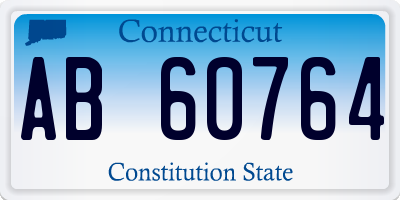 Connecticut

AB 60764

Constitution State